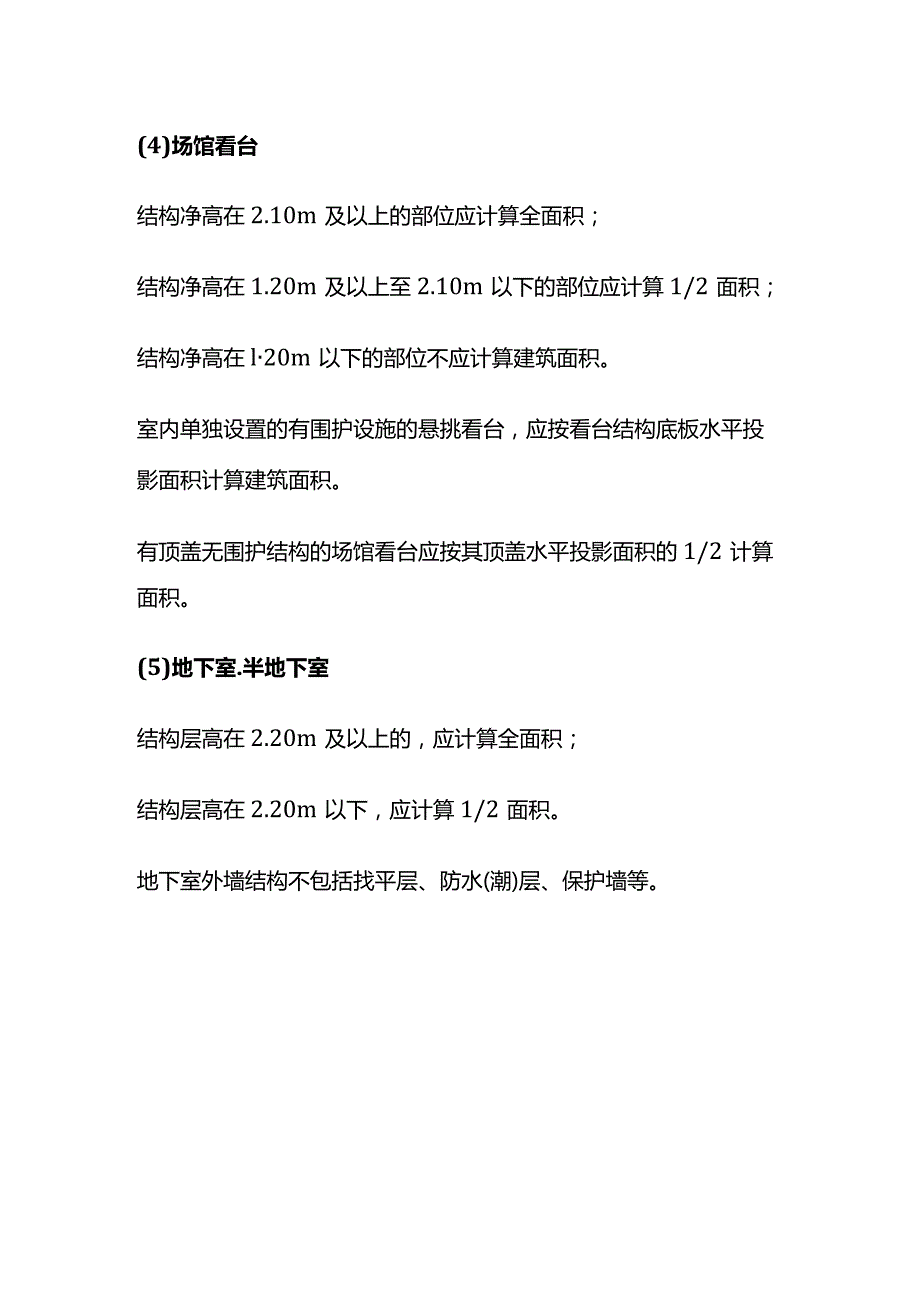 (4)场馆看台

结构净高在 2.10m 及以上的部位应计算全面积；

结构净高在 1.20m 及以上至 2.10m 以下的部位应计算 1/2 面积；

结构净高在 l·20m 以下的部位不应计算建筑面积。

室内单独设置的有围护设施的悬挑看台，应按看台结构底板水平投影面积计算建筑面积。

有顶盖无围护结构的场馆看台应按其顶盖水平投影面积的 1/2 计算面积。

(5)地下室.半地下室

结构层高在 2.20m 及以上的，应计算全面积；

结构层高在 2.20m 以下，应计算 1/2 面积。

地下室外墙结构不包括找平层、防水(潮)层、保护墙等。